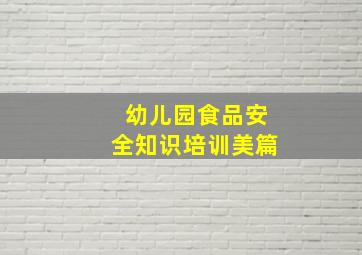 幼儿园食品安全知识培训美篇